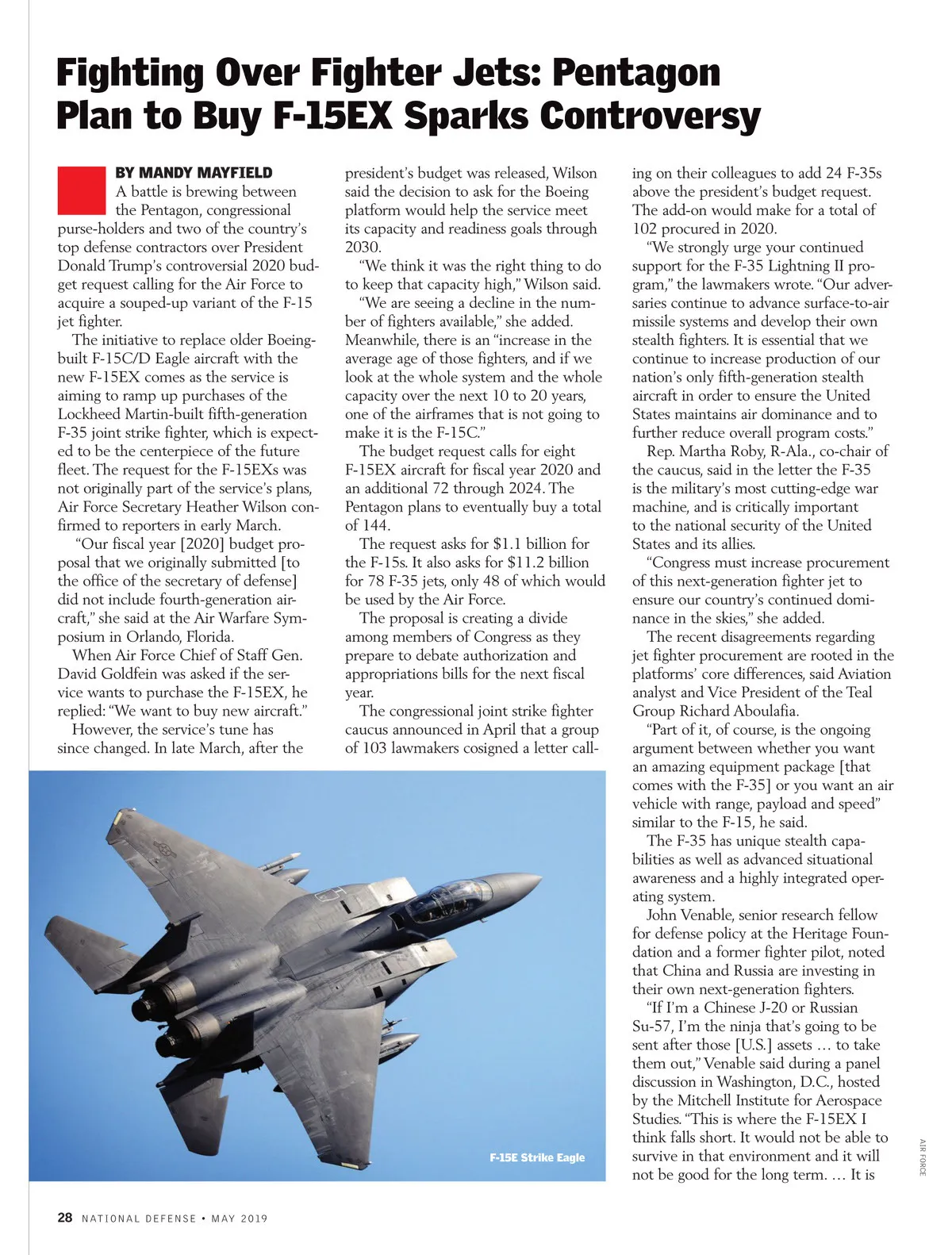 Fighting Over Fighter Jets: Pentagon Plan to Buy F-15EX Sparks Controversy

BY MANDY MAYFIELD

A battle is brewing between the Pentagon, congressional purse-holders and two of the country's top defense contractors over President Donald Trump's controversial 2020 budget request calling for the Air Force to acquire a souped-up variant of the F-15 jet fighter.

The initiative to replace older Boeing-built F-15C/D Eagle aircraft with the new F-15EX comes as the service is aiming to ramp up purchases of the Lockheed Martin-built fifth-generation F-35 joint strike fighter, which is expected to be the centerpiece of the future fleet. The request for the F-15EXs was not originally part of the service's plans, Air Force Secretary Heather Wilson confirmed to reporters in early March.

"Our fiscal year [2020] budget proposal that we originally submitted [to the office of the secretary of defense] did not include fourth-generation aircraft," she said at the Air Warfare Symposium in Orlando, Florida.

When Air Force Chief of Staff Gen. David Goldfein was asked if the service wants to purchase the F-15EX, he replied: "We want to buy new aircraft."

However, the service's tune has since changed. In late March, after the president's budget was released, Wilson said the decision to ask for the Boeing platform would help the service meet its capacity and readiness goals through 2030.

"We think it was the right thing to do to keep that capacity high," Wilson said.

"We are seeing a decline in the number of fighters available," she added. Meanwhile, there is an "increase in the average age of those fighters, and if we look at the whole system and the whole capacity over the next 10 to 20 years, one of the airframes that is not going to make it is the F-15C."

The budget request calls for eight F-15EX aircraft for fiscal year 2020 and an additional 72 through 2024. The Pentagon plans to eventually buy a total of 144.

The request asks for $1.1 billion for the F-15s. It also asks for $11.2 billion for 78 F-35 jets, only 48 of which would be used by the Air Force.

The proposal is creating a divide among members of Congress as they prepare to debate authorization and appropriations bills for the next fiscal year.

The congressional joint strike fighter caucus announced in April that a group of 103 lawmakers cosigned a letter calling on their colleagues to add 24 F-35s above the president's budget request. The add-on would make for a total of 102 procured in 2020.

"We strongly urge your continued support for the F-35 Lightning II program," the lawmakers wrote. "Our adversaries continue to advance surface-to-air missile systems and develop their own stealth fighters. It is essential that we continue to increase production of our nation's only fifth-generation stealth aircraft in order to ensure the United States maintains air dominance and to further reduce overall program costs."

Rep. Martha Roby, R-Ala., co-chair of the caucus, said in the letter the F-35 is the military's most cutting-edge war machine, and is critically important to the national security of the United States and its allies.

"Congress must increase procurement of this next-generation fighter jet to ensure our country's continued dominance in the skies," she added.

The recent disagreements regarding jet fighter procurement are rooted in the platforms' core differences, said Aviation analyst and Vice President of the Teal Group Richard Aboulafia.

"Part of it, of course, is the ongoing argument between whether you want an amazing equipment package [that comes with the F-35] or you want an air vehicle with range, payload and speed" similar to the F-15, he said.

The F-35 has unique stealth capabilities as well as advanced situational awareness and a highly integrated operating system.

John Venable, senior research fellow for defense policy at the Heritage Foundation and a former fighter pilot, noted that China and Russia are investing in their own next-generation fighters.

"If I'm a Chinese J-20 or Russian Su-57, I'm the ninja that's going to be sent after those [U.S.] assets … to take them out," Venable said during a panel discussion in Washington, D.C., hosted by the Mitchell Institute for Aerospace Studies. "This is where the F-15EX I think falls short. It would not be able to survive in that environment and it will not be good for the long term. … It is

F-15E Strike Eagle

AIR FORCE

28 NATIONAL DEFENSE • MAY 2019